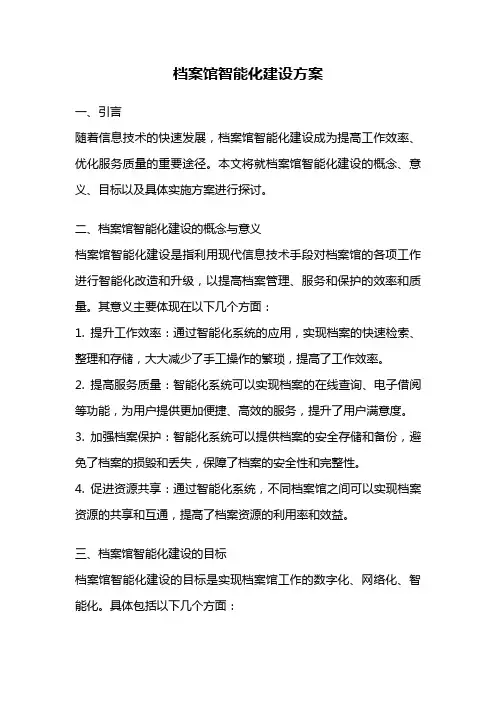 档案馆智能化建设方案

一、引言
随着信息技术的快速发展，档案馆智能化建设成为提高工作效率、优化服务质量的重要途径。本文将就档案馆智能化建设的概念、意义、目标以及具体实施方案进行探讨。

二、档案馆智能化建设的概念与意义
档案馆智能化建设是指利用现代信息技术手段对档案馆的各项工作进行智能化改造和升级，以提高档案管理、服务和保护的效率和质量。其意义主要体现在以下几个方面：
1. 提升工作效率：通过智能化系统的应用，实现档案的快速检索、整理和存储，大大减少了手工操作的繁琐，提高了工作效率。
2. 提高服务质量：智能化系统可以实现档案的在线查询、电子借阅等功能，为用户提供更加便捷、高效的服务，提升了用户满意度。
3. 加强档案保护：智能化系统可以提供档案的安全存储和备份，避免了档案的损毁和丢失，保障了档案的安全性和完整性。
4. 促进资源共享：通过智能化系统，不同档案馆之间可以实现档案资源的共享和互通，提高了档案资源的利用率和效益。

三、档案馆智能化建设的目标
档案馆智能化建设的目标是实现档案馆工作的数字化、网络化、智能化。具体包括以下几个方面：